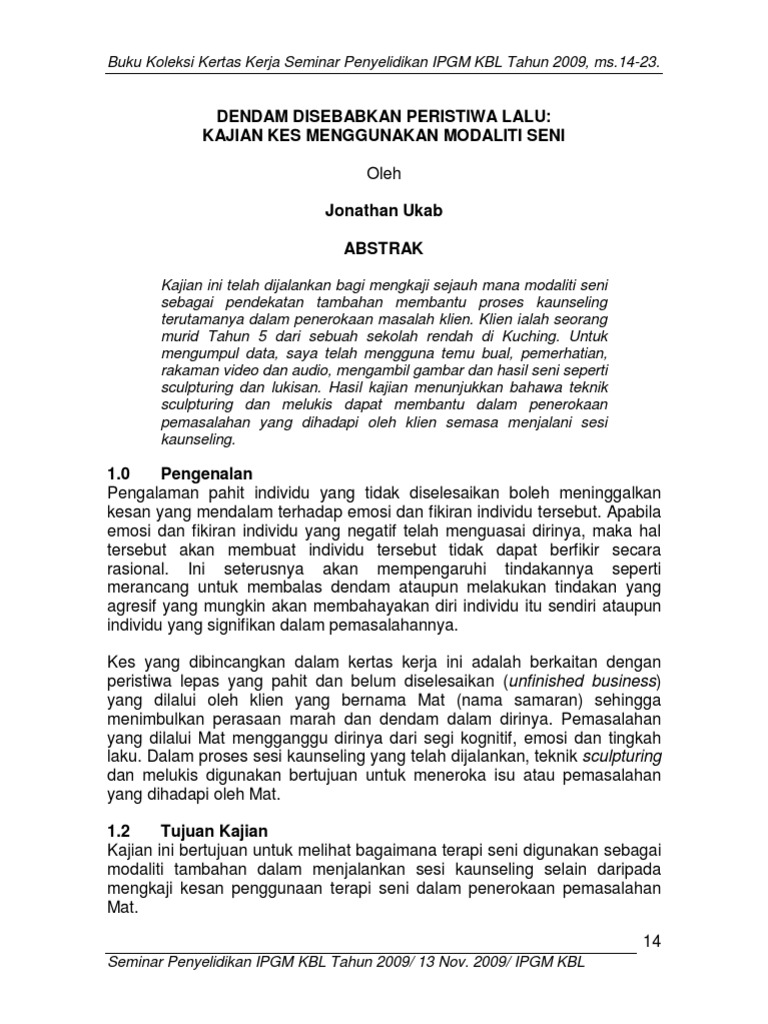 Buku Koleksi Kertas Kerja Seminar Penyelidikan IPGM KBL Tahun 2009, ms.14-23.

DENDAM DISEBABKAN PERISTIWA LALU:
KAJIAN KES MENGGUNAKAN MODALITI SENI

Oleh

Jonathan Ukab

ABSTRAK

Kajian ini telah dijalankan bagi mengkaji sejauh mana modaliti seni sebagai pendekatan tambahan membantu proses kaunseling terutamanya dalam penerokaan masalah klien. Klien ialah seorang murid Tahun 5 dari sebuah sekolah rendah di Kuching. Untuk mengumpul data, saya telah mengguna temu bual, pemerhatian, rakaman video dan audio, mengambil gambar dan hasil seni seperti sculpturing dan lukisan. Hasil kajian menunjukkan bahawa teknik sculpturing dan melukis dapat membantu dalam penerokaan pemasalahan yang dihadapi oleh klien semasa menjalani sesi kaunseling.

1.0 Pengenalan
Pengalaman pahit individu yang tidak diselesaikan boleh meninggalkan kesan yang mendalam terhadap emosi dan fikiran individu tersebut. Apabila emosi dan fikiran individu yang negatif telah menguasai dirinya, maka hal tersebut akan membuat individu tersebut tidak dapat berfikir secara rasional. Ini seterusnya akan mempengaruhi tindakannya seperti merancang untuk membalas dendam ataupun melakukan tindakan yang agresif yang mungkin akan membahayakan diri individu itu sendiri ataupun individu yang signifikan dalam pemasalahannya.

Kes yang dibincangkan dalam kertas kerja ini adalah berkaitan dengan peristiwa lepas yang pahit dan belum diselesaikan (unfinished business) yang dilalui oleh klien yang bernama Mat (nama samaran) sehingga menimbulkan perasaan marah dan dendam dalam dirinya. Pemasalahan yang dilalui Mat mengganggu dirinya dari segi kognitif, emosi dan tingkah laku. Dalam proses sesi kaunseling yang telah dijalankan, teknik sculpturing dan melukis digunakan bertujuan untuk meneroka isu atau pemasalahan yang dihadapi oleh Mat.

1.2 Tujuan Kajian
Kajian ini bertujuan untuk melihat bagaimana terapi seni digunakan sebagai modaliti tambahan dalam menjalankan sesi kaunseling selain daripada mengkaji kesan penggunaan terapi seni dalam penerokaan pemasalahan Mat.

14

Seminar Penyelidikan IPGM KBL Tahun 2009/ 13 Nov. 2009/ IPGM KBL